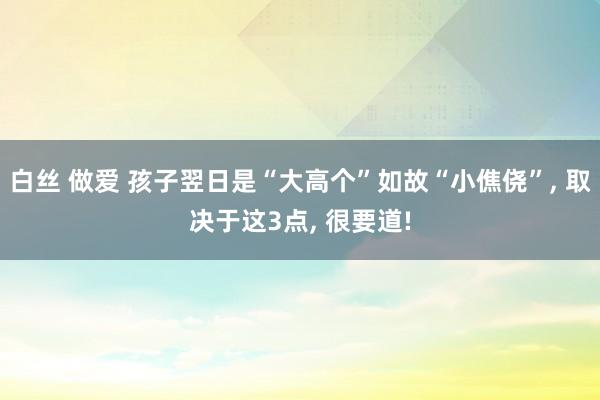 白丝 做爱 孩子翌日是“大高个”如故“小僬侥”, 取决于这3点, 很要道!